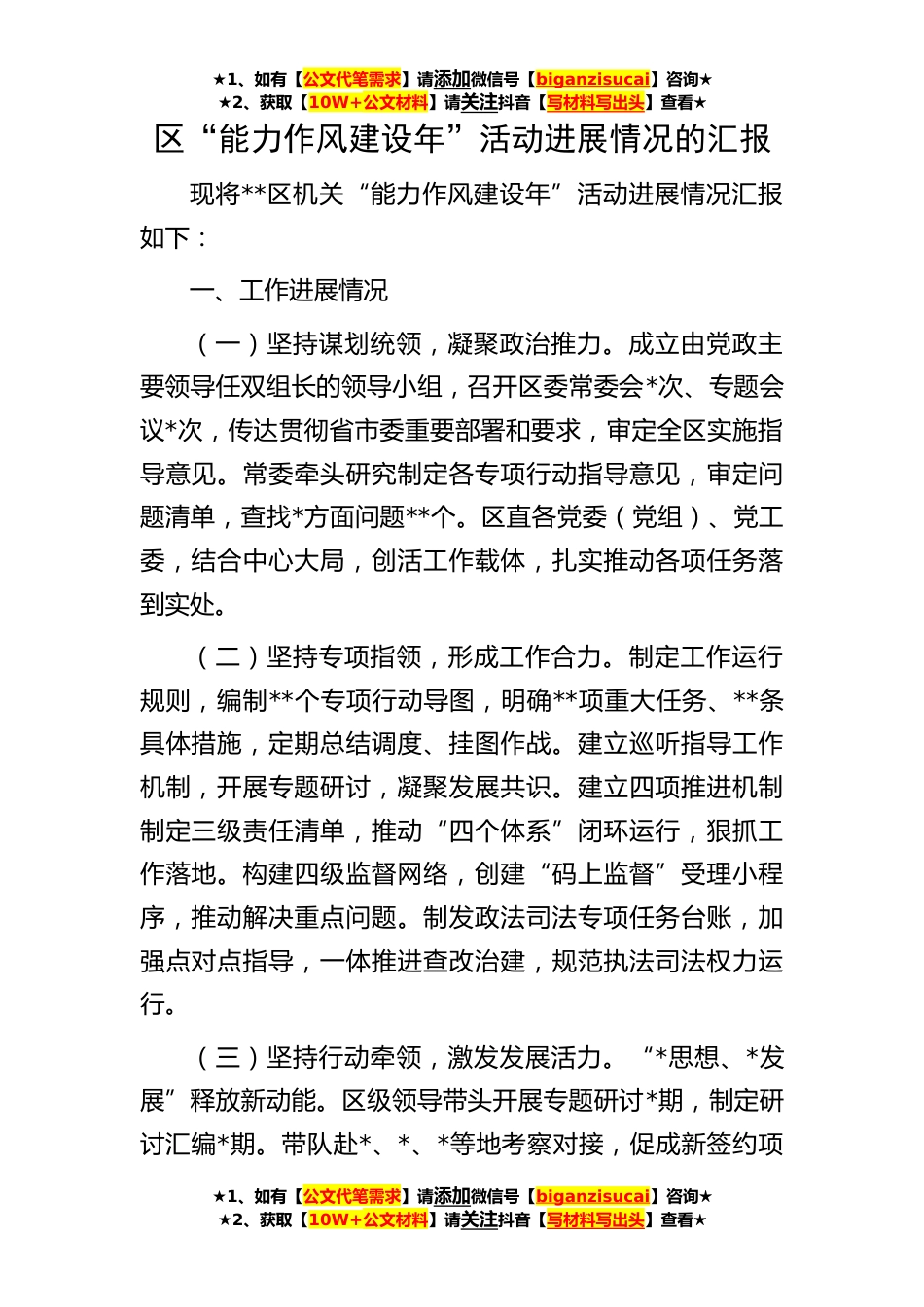 ★1、如有【公文代笔需求】请添加微信号【biganzisucai】咨询★
★2、获取【10W+公文材料】请关注抖音【写材料写出头】查看★

区“能力作风建设年”活动进展情况的汇报

现将**区机关“能力作风建设年”活动进展情况汇报如下：

一、工作进展情况

（一）坚持谋划统领，凝聚政治推力。成立由党政主要领导任双组长的领导小组，召开区委常委会*次、专题会议*次，传达贯彻省市委重要部署和要求，审定全区实施指导意见。常委牵头研究制定各专项行动指导意见，审定问题清单，查找*方面问题**个。区直各党委（党组）、党工委，结合中心大局，创活工作载体，扎实推动各项任务落到实处。

（二）坚持专项指领，形成工作合力。制定工作运行规则，编制**个专项行动导图，明确**项重大任务、**条具体措施，定期总结调度、挂图作战。建立巡听指导工作机制，开展专题研讨，凝聚发展共识。建立四项推进机制制定三级责任清单，推动“四个体系”闭环运行，狠抓工作落地。构建四级监督网络，创建“码上监督”受理小程序，推动解决重点问题。制发政法司法专项任务台账，加强点对点指导，一体推进查改治建，规范执法司法权力运行。

（三）坚持行动牵领，激发发展活力。“*思想、*发展”释放新动能。区级领导带头开展专题研讨*期，制定研讨汇编*期。带队赴*、*、*等地考察对接，促成新签约项

★1、如有【公文代笔需求】请添加微信号【biganzisucai】咨询★
★2、获取【10W+公文材料】请关注抖音【写材料写出头】查看★